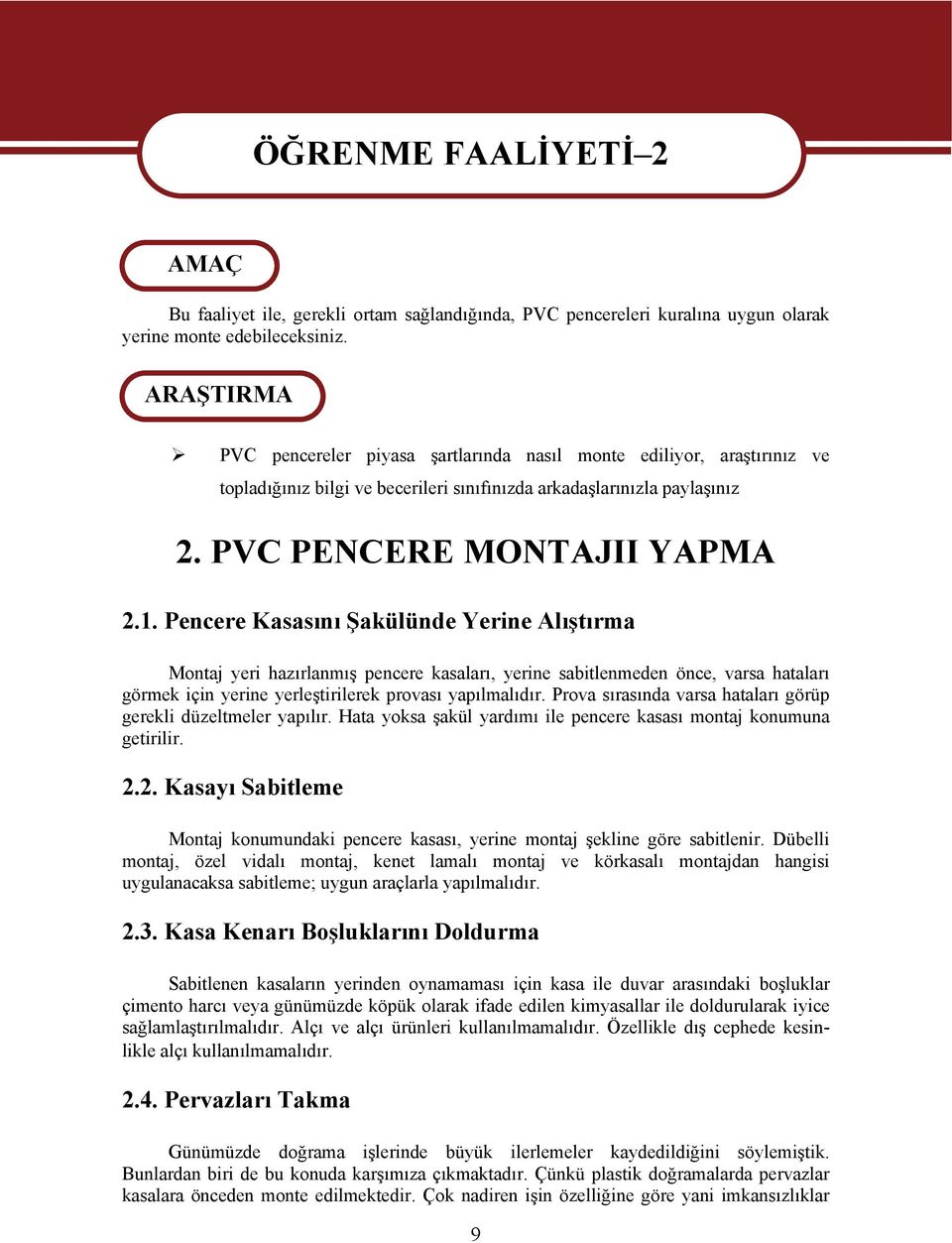 ÖĞRENME FAALİYETİ–2

AMAÇ

Bu faaliyet ile, gerekli ortam sağlandığında, PVC pencereleri kuralına uygun olarak yerine monte edebileceksiniz.

ARAŞTIRMA

➢ PVC pencereler piyasa şartlarında nasıl monte ediliyor, araştırınız ve topladığınız bilgi ve becerileri sınıfınızda arkadaşlarınızla paylaşınız

2. PVC PENCERE MONTAJII YAPMA

2.1. Pencere Kasasını Şakülünde Yerine Alıştırma

Montaj yeri hazırlanmış pencere kasaları, yerine sabitlenmeden önce, varsa hataları görmek için yerine yerleştirilerek provası yapılmalıdır. Prova sırasında varsa hataları görüp gerekli düzeltmeler yapılır. Hata yoksa şakül yardımı ile pencere kasası montaj konumuna getirilir.

2.2. Kasayı Sabitleme

Montaj konumundaki pencere kasası, yerine montaj şekline göre sabitlenir. Dübelli montaj, özel vidalı montaj, kenet lamalı montaj ve körkasalı montajdan hangisi uygulanacaksa sabitleme; uygun araçlarla yapılmalıdır.

2.3. Kasa Kenarı Boşluklarını Doldurma

Sabitlenen kasaların yerinden oynamaması için kasa ile duvar arasındaki boşluklar çimento harcı veya günümüzde köpük olarak ifade edilen kimyasallar ile doldurularak iyice sağlamlaştırılmalıdır. Alçı ve alçı ürünleri kullanılmamalıdır. Özellikle dış cephede kesinlikle alçı kullanılmamalıdır.

2.4. Pervazları Takma

Günümüzde doğrama işlerinde büyük ilerlemeler kaydedildiğini söylemiştik. Bunlardan biri de bu konuda karşımıza çıkmaktadır. Çünkü plastik doğramalarda pervazlar kasalara önceden monte edilmektedir. Çok nadiren işin özelliğine göre yani imkansızlıklar

9